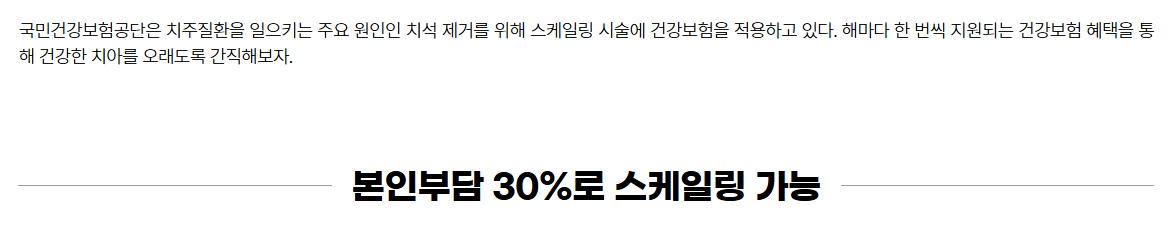 국민건강보험공단은 치주질환을 일으키는 주요 원인인 치석 제거를 위해 스케일링 시술에 건강보험을 적용하고 있다. 해마다 한 번씩 지원되는 건강보험 혜택을 통해 건강한 치아를 오래도록 간직해보자.

본인부담 30%로 스케일링 가능